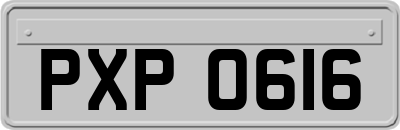 PXP 0616